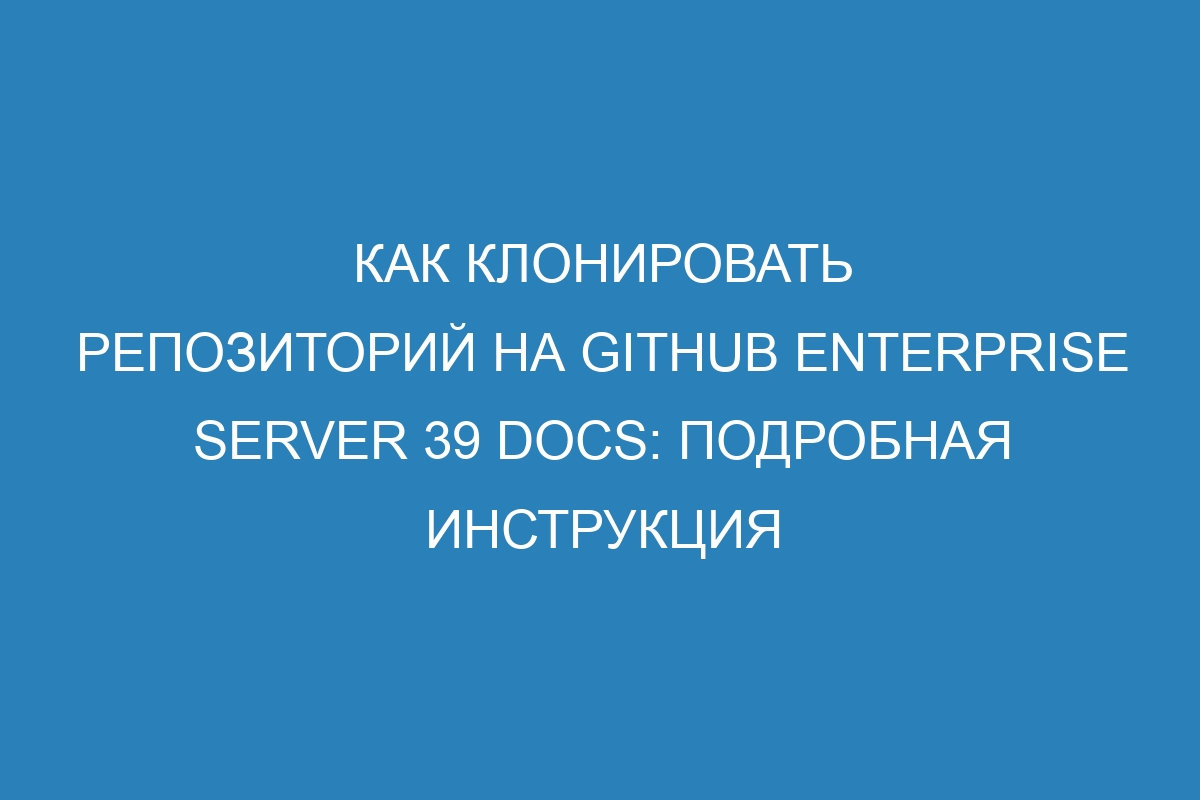 КАК КЛОНИРОВАТЬ РЕПОЗИТОРИЙ НА GITHUB ENTERPRISE SERVER 39 DOCS: ПОДРОБНАЯ ИНСТРУКЦИЯ